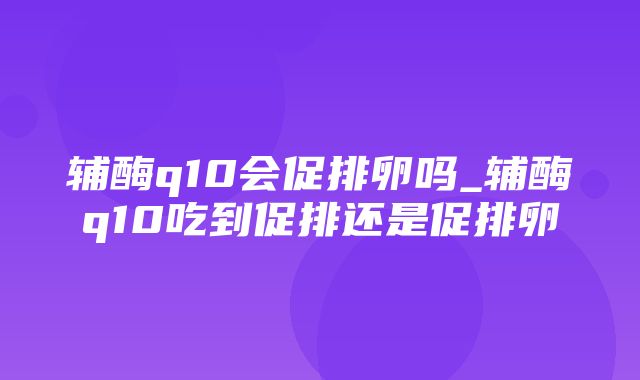 辅酶q10会促排卵吗_辅酶q10吃到促排还是促排卵